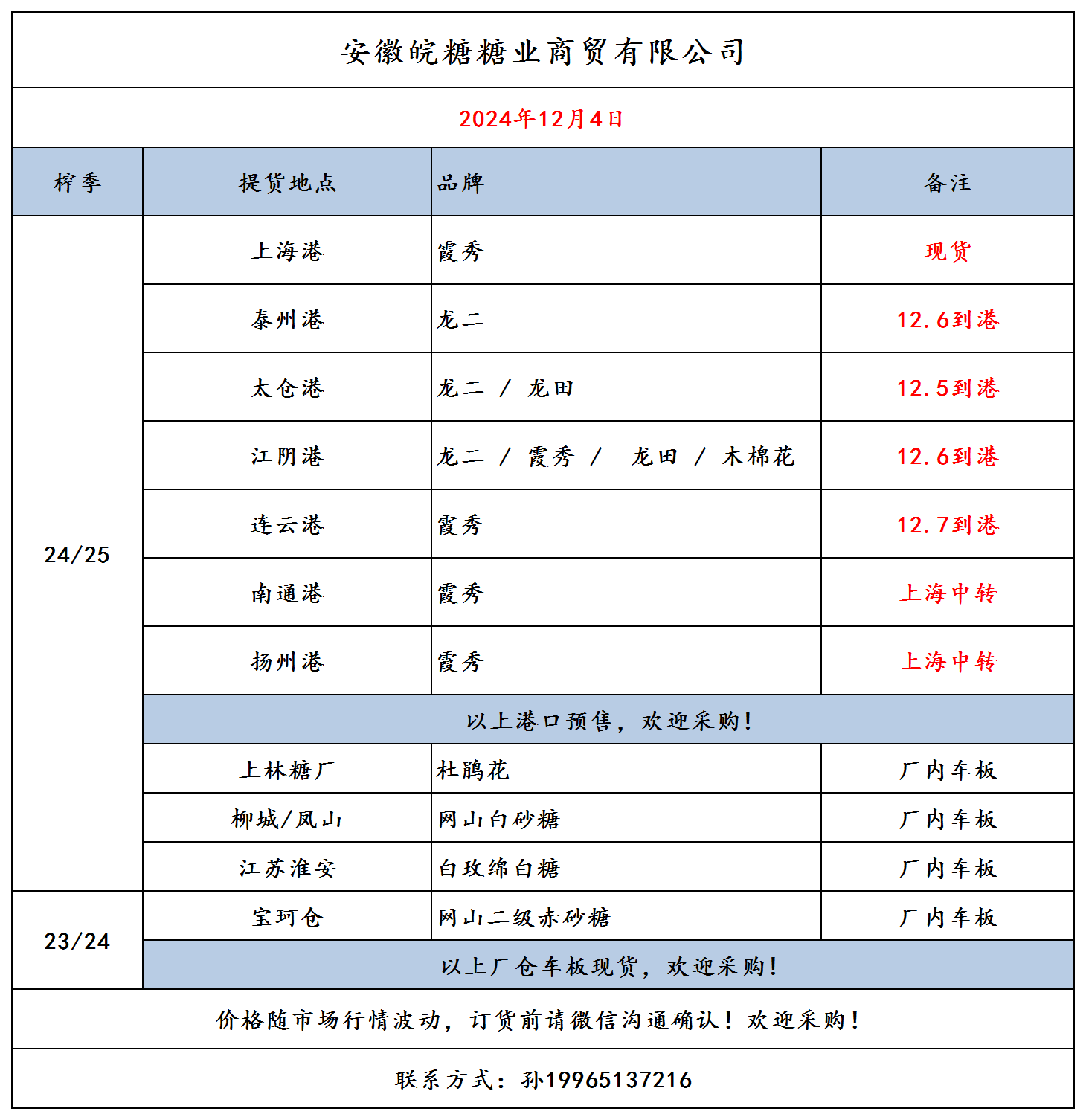 安徽皖糖糖业商贸有限公司

2024年12月4日

| 榨季 | 提货地点 | 品牌 | 备注 |
|---|---|---|---|
| 24/25 | 上海港 | 霞秀 | 现货 |
| | 泰州港 | 龙二 | 12.6到港 |
| | 太仓港 | 龙二 / 龙田 | 12.5到港 |
| | 江阴港 | 龙二 / 霞秀 / 龙田 / 木棉花 | 12.6到港 |
| | 连云港 | 霞秀 | 12.7到港 |
| | 南通港 | 霞秀 | 上海中转 |
| | 扬州港 | 霞秀 | 上海中转 |
| | 以上港口预售，欢迎采购！ | | |
| | 上林糖厂 | 杜鹃花 | 厂内车板 |
| | 柳城/凤山 | 网山白砂糖 | 厂内车板 |
| | 江苏淮安 | 白玫绵白糖 | 厂内车板 |
| 23/24 | 宝珂仓 | 网山二级赤砂糖 | 厂内车板 |
| | 以上厂仓车板现货，欢迎采购！ | | |

价格随市场行情波动，订货前请微信沟通确认！欢迎采购！

联系方式：孙19965137216